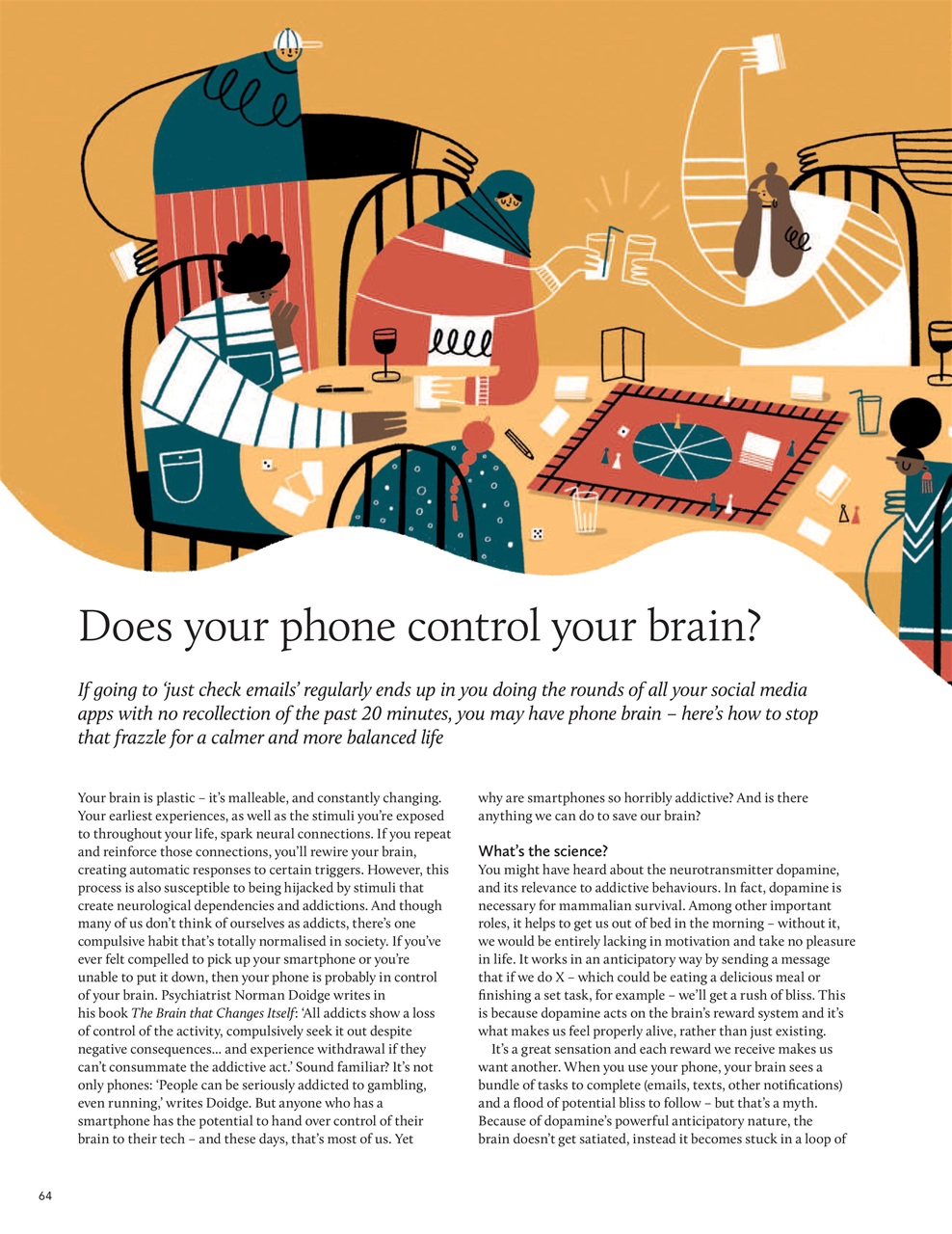 Does your phone control your brain?

If going to 'just check emails' regularly ends up in you doing the rounds of all your social media apps with no recollection of the past 20 minutes, you may have phone brain – here's how to stop that frazzle for a calmer and more balanced life

Your brain is plastic – it's malleable, and constantly changing. Your earliest experiences, as well as the stimuli you're exposed to throughout your life, spark neural connections. If you repeat and reinforce those connections, you'll rewire your brain, creating automatic responses to certain triggers. However, this process is also susceptible to being hijacked by stimuli that create neurological dependencies and addictions. And though many of us don't think of ourselves as addicts, there's one compulsive habit that's totally normalised in society. If you've ever felt compelled to pick up your smartphone or you're unable to put it down, then your phone is probably in control of your brain. Psychiatrist Norman Doidge writes in his book The Brain that Changes Itself: 'All addicts show a loss of control of the activity, compulsively seek it out despite negative consequences... and experience withdrawal if they can't consummate the addictive act.' Sound familiar? It's not only phones: 'People can be seriously addicted to gambling, even running,' writes Doidge. But anyone who has a smartphone has the potential to hand over control of their brain to their tech – and these days, that's most of us. Yet why are smartphones so horribly addictive? And is there anything we can do to save our brain?

What's the science?

You might have heard about the neurotransmitter dopamine, and its relevance to addictive behaviours. In fact, dopamine is necessary for mammalian survival. Among other important roles, it helps to get us out of bed in the morning – without it, we would be entirely lacking in motivation and take no pleasure in life. It works in an anticipatory way by sending a message that if we do X – which could be eating a delicious meal or finishing a set task, for example – we'll get a rush of bliss. This is because dopamine acts on the brain's reward system and it's what makes us feel properly alive, rather than just existing.

It's a great sensation and each reward we receive makes us want another. When you use your phone, your brain sees a bundle of tasks to complete (emails, texts, other notifications) and a flood of potential bliss to follow – but that's a myth. Because of dopamine's powerful anticipatory nature, the brain doesn't get satiated, instead it becomes stuck in a loop of

64